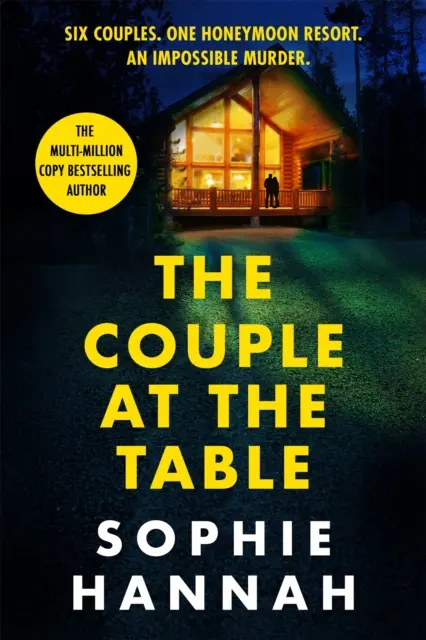 SIX COUPLES. ONE HONEYMOON RESORT. AN IMPOSSIBLE MURDER.

THE MULTI-MILLION COPY BESTSELLING AUTHOR

THE COUPLE AT THE TABLE

SOPHIE HANNAH